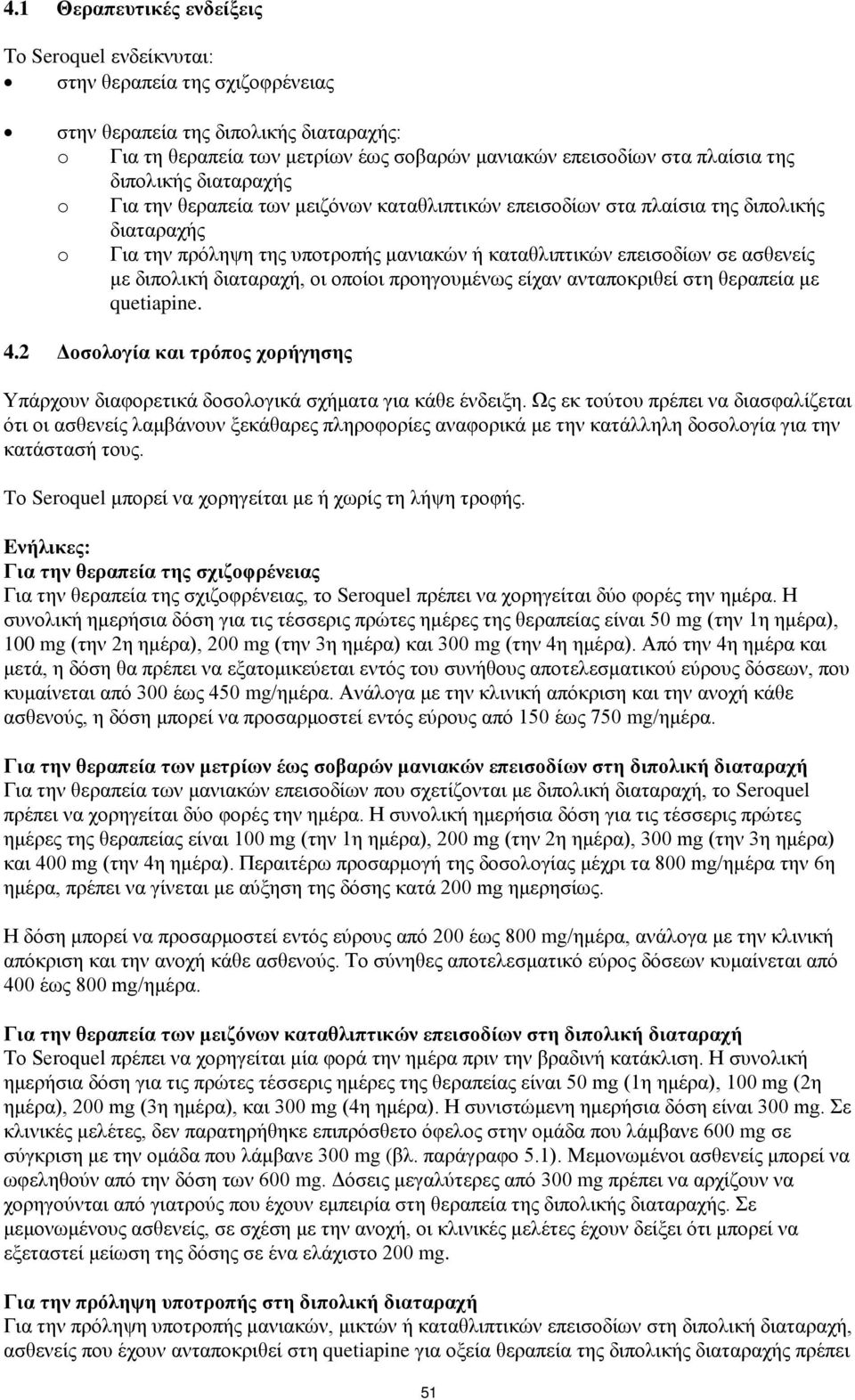 4.1 Θεραπευτικές ενδείξεις

Το Seroquel ενδείκνυται:
• στην θεραπεία της σχιζοφρένειας

• στην θεραπεία της διπολικής διαταραχής:
o Για τη θεραπεία των μετρίων έως σοβαρών μανιακών επεισοδίων στα πλαίσια της διπολικής διαταραχής
o Για την θεραπεία των μειζόνων καταθλιπτικών επεισοδίων στα πλαίσια της διπολικής διαταραχής
o Για την πρόληψη της υποτροπής μανιακών ή καταθλιπτικών επεισοδίων σε ασθενείς με διπολική διαταραχή, οι οποίοι προηγουμένως είχαν ανταποκριθεί στη θεραπεία με quetiapine.

4.2 Δοσολογία και τρόπος χορήγησης

Υπάρχουν διαφορετικά δοσολογικά σχήματα για κάθε ένδειξη. Ως εκ τούτου πρέπει να διασφαλίζεται ότι οι ασθενείς λαμβάνουν ξεκάθαρες πληροφορίες αναφορικά με την κατάλληλη δοσολογία για την κατάστασή τους.

Το Seroquel μπορεί να χορηγείται με ή χωρίς τη λήψη τροφής.

Ενήλικες:
Για την θεραπεία της σχιζοφρένειας
Για την θεραπεία της σχιζοφρένειας, το Seroquel πρέπει να χορηγείται δύο φορές την ημέρα. Η συνολική ημερήσια δόση για τις τέσσερις πρώτες ημέρες της θεραπείας είναι 50 mg (την 1η ημέρα), 100 mg (την 2η ημέρα), 200 mg (την 3η ημέρα) και 300 mg (την 4η ημέρα). Από την 4η ημέρα και μετά, η δόση θα πρέπει να εξατομικεύεται εντός του συνήθους αποτελεσματικού εύρους δόσεων, που κυμαίνεται από 300 έως 450 mg/ημέρα. Ανάλογα με την κλινική απόκριση και την ανοχή κάθε ασθενούς, η δόση μπορεί να προσαρμοστεί εντός εύρους από 150 έως 750 mg/ημέρα.

Για την θεραπεία των μετρίων έως σοβαρών μανιακών επεισοδίων στη διπολική διαταραχή
Για την θεραπεία των μανιακών επεισοδίων που σχετίζονται με διπολική διαταραχή, το Seroquel πρέπει να χορηγείται δύο φορές την ημέρα. Η συνολική ημερήσια δόση για τις τέσσερις πρώτες ημέρες της θεραπείας είναι 100 mg (την 1η ημέρα), 200 mg (την 2η ημέρα), 300 mg (την 3η ημέρα) και 400 mg (την 4η ημέρα). Περαιτέρω προσαρμογή της δοσολογίας μέχρι τα 800 mg/ημέρα την 6η ημέρα, πρέπει να γίνεται με αύξηση της δόσης κατά 200 mg ημερησίως.

Η δόση μπορεί να προσαρμοστεί εντός εύρους από 200 έως 800 mg/ημέρα, ανάλογα με την κλινική απόκριση και την ανοχή κάθε ασθενούς. Το σύνηθες αποτελεσματικό εύρος δόσεων κυμαίνεται από 400 έως 800 mg/ημέρα.

Για την θεραπεία των μειζόνων καταθλιπτικών επεισοδίων στη διπολική διαταραχή
Το Seroquel πρέπει να χορηγείται μία φορά την ημέρα πριν την βραδινή κατάκλιση. Η συνολική ημερήσια δόση για τις πρώτες τέσσερις ημέρες της θεραπείας είναι 50 mg (1η ημέρα), 100 mg (2η ημέρα), 200 mg (3η ημέρα), και 300 mg (4η ημέρα). Η συνιστώμενη ημερήσια δόση είναι 300 mg. Σε κλινικές μελέτες, δεν παρατηρήθηκε επιπρόσθετο όφελος στην ομάδα που λάμβανε 600 mg σε σύγκριση με την ομάδα που λάμβανε 300 mg (βλ. παράγραφο 5.1). Μεμονωμένοι ασθενείς μπορεί να ωφεληθούν από την δόση των 600 mg. Δόσεις μεγαλύτερες από 300 mg πρέπει να αρχίζουν να χορηγούνται από γιατρούς που έχουν εμπειρία στη θεραπεία της διπολικής διαταραχής. Σε μεμονωμένους ασθενείς, σε σχέση με την ανοχή, οι κλινικές μελέτες έχουν δείξει ότι μπορεί να εξεταστεί μείωση της δόσης σε ένα ελάχιστο 200 mg.

Για την πρόληψη υποτροπής στη διπολική διαταραχή
Για την πρόληψη υποτροπής μανιακών, μικτών ή καταθλιπτικών επεισοδίων στη διπολική διαταραχή, ασθενείς που έχουν ανταποκριθεί στη quetiapine για οξεία θεραπεία της διπολικής διαταραχής πρέπει

51